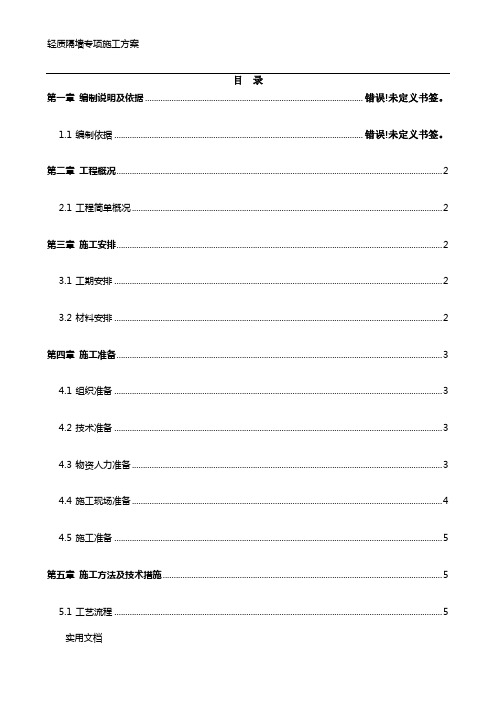 轻质隔墙专项施工方案

目 录

第一章 编制说明及依据 ........ 错误!未定义书签。

1.1 编制依据 ........ 错误!未定义书签。

第二章 工程概况 ........ 2

2.1 工程简单概况 ........ 2

第三章 施工安排 ........ 2

3.1 工期安排 ........ 2

3.2 材料安排 ........ 2

第四章 施工准备 ........ 3

4.1 组织准备 ........ 3

4.2 技术准备 ........ 3

4.3 物资人力准备 ........ 3

4.4 施工现场准备 ........ 4

4.5 施工准备 ........ 5

第五章 施工方法及技术措施 ........ 5

5.1 工艺流程 ........ 5

实用文档